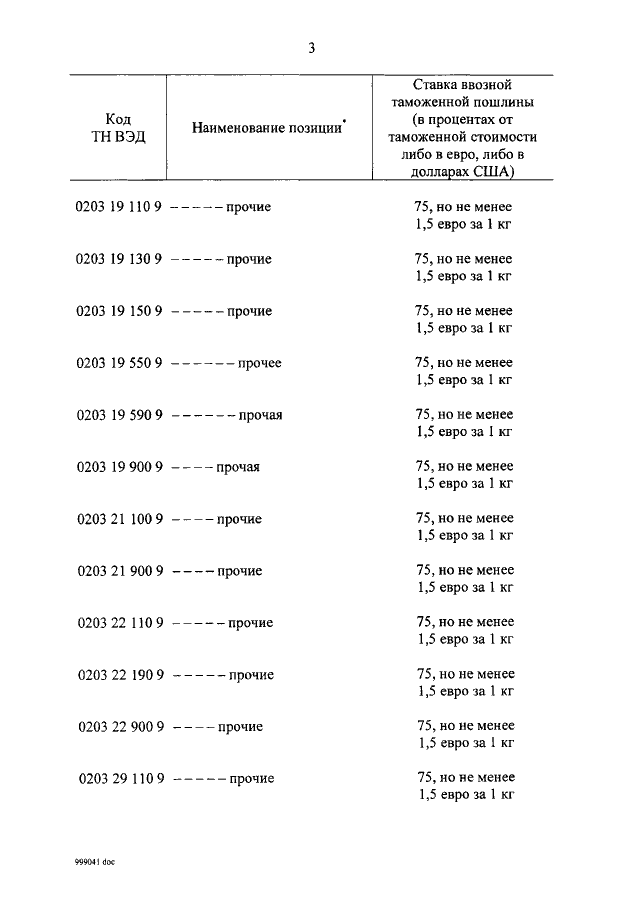 3

| Код ТН ВЭД | Наименование позиции* | Ставка ввозной таможенной пошлины (в процентах от таможенной стоимости либо в евро, либо в долларах США) |
|---|---|---|
| 0203 19 110 9 | – – – – – прочие | 75, но не менее 1,5 евро за 1 кг |
| 0203 19 130 9 | – – – – – прочие | 75, но не менее 1,5 евро за 1 кг |
| 0203 19 150 9 | – – – – – прочие | 75, но не менее 1,5 евро за 1 кг |
| 0203 19 550 9 | – – – – – – прочее | 75, но не менее 1,5 евро за 1 кг |
| 0203 19 590 9 | – – – – – – прочая | 75, но не менее 1,5 евро за 1 кг |
| 0203 19 900 9 | – – – – прочая | 75, но не менее 1,5 евро за 1 кг |
| 0203 21 100 9 | – – – – прочие | 75, но не менее 1,5 евро за 1 кг |
| 0203 21 900 9 | – – – – прочие | 75, но не менее 1,5 евро за 1 кг |
| 0203 22 110 9 | – – – – – прочие | 75, но не менее 1,5 евро за 1 кг |
| 0203 22 190 9 | – – – – – прочие | 75, но не менее 1,5 евро за 1 кг |
| 0203 22 900 9 | – – – – прочие | 75, но не менее 1,5 евро за 1 кг |
| 0203 29 110 9 | – – – – – прочие | 75, но не менее 1,5 евро за 1 кг |

999041 doc